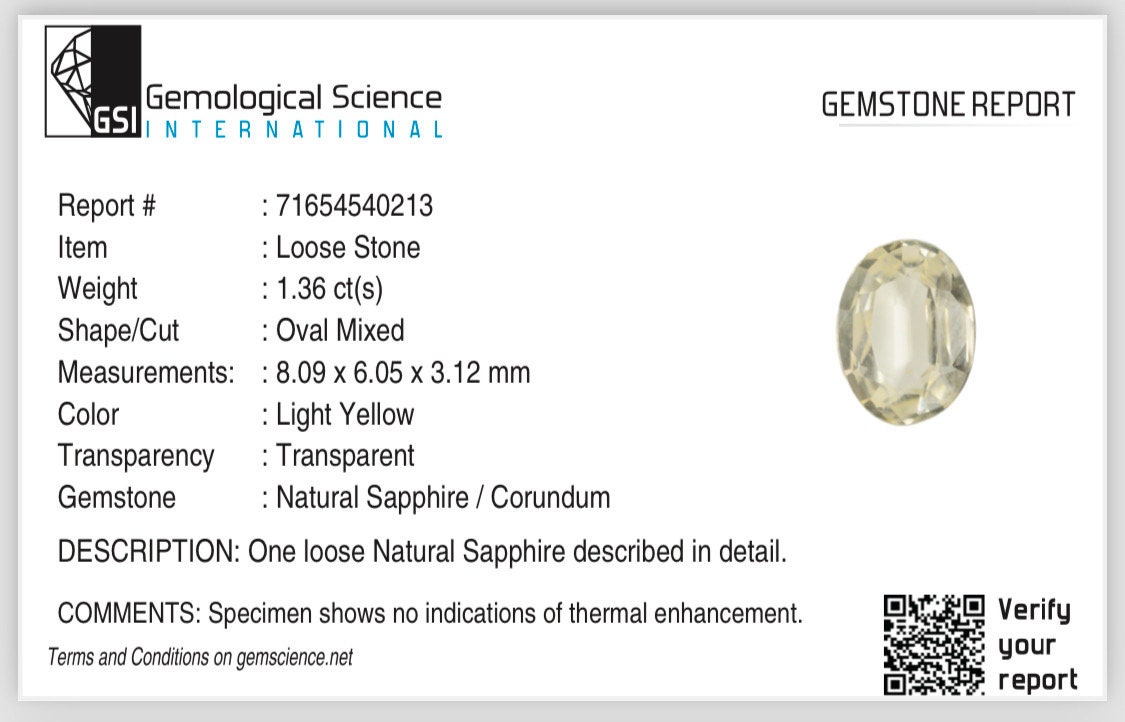 GSI Gemological Science
INTERNATIONAL

GEMSTONE REPORT

Report # : 71654540213
Item : Loose Stone
Weight : 1.36 ct(s)
Shape/Cut : Oval Mixed
Measurements: : 8.09 x 6.05 x 3.12 mm
Color : Light Yellow
Transparency : Transparent
Gemstone : Natural Sapphire / Corundum

DESCRIPTION: One loose Natural Sapphire described in detail.

COMMENTS: Specimen shows no indications of thermal enhancement.

Terms and Conditions on gemscience.net

Verify
your
report